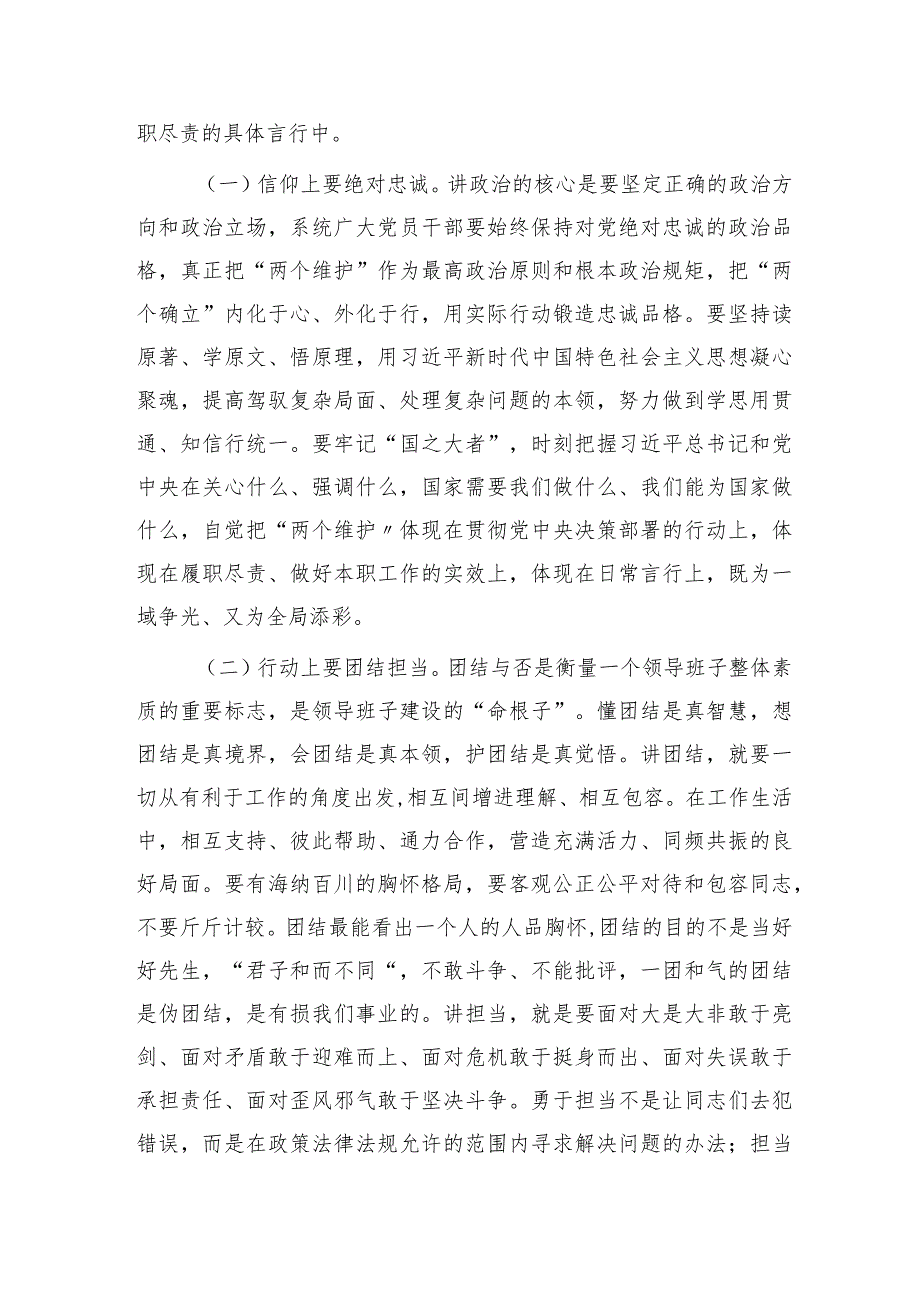 职尽责的具体言行中。

（一）信仰上要绝对忠诚。讲政治的核心是要坚定正确的政治方向和政治立场，系统广大党员干部要始终保持对党绝对忠诚的政治品格，真正把“两个维护”作为最高政治原则和根本政治规矩，把“两个确立”内化于心、外化于行，用实际行动锻造忠诚品格。要坚持读原著、学原文、悟原理，用习近平新时代中国特色社会主义思想凝心聚魂，提高驾驭复杂局面、处理复杂问题的本领，努力做到学思用贯通、知信行统一。要牢记“国之大者”，时刻把握习近平总书记和党中央在关心什么、强调什么，国家需要我们做什么、我们能为国家做什么，自觉把“两个维护〃体现在贯彻党中央决策部署的行动上，体现在履职尽责、做好本职工作的实效上，体现在日常言行上，既为一域争光、又为全局添彩。

（二）行动上要团结担当。团结与否是衡量一个领导班子整体素质的重要标志，是领导班子建设的“命根子”。懂团结是真智慧，想团结是真境界，会团结是真本领，护团结是真觉悟。讲团结，就要一切从有利于工作的角度出发,相互间增进理解、相互包容。在工作生活中，相互支持、彼此帮助、通力合作，营造充满活力、同频共振的良好局面。要有海纳百川的胸怀格局，要客观公正公平对待和包容同志，不要斤斤计较。团结最能看出一个人的人品胸怀,团结的目的不是当好好先生，“君子和而不同“，不敢斗争、不能批评，一团和气的团结是伪团结，是有损我们事业的。讲担当，就是要面对大是大非敢于亮剑、面对矛盾敢于迎难而上、面对危机敢于挺身而出、面对失误敢于承担责任、面对歪风邪气敢于坚决斗争。勇于担当不是让同志们去犯错误，而是在政策法律法规允许的范围内寻求解决问题的办法；担当